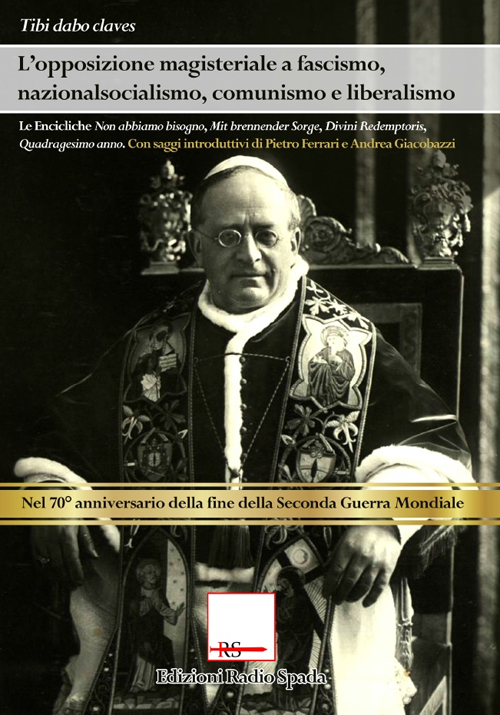 Tibi dabo claves

L'opposizione magisteriale a fascismo, nazionalsocialismo, comunismo e liberalismo

Le Encicliche Non abbiamo bisogno, Mit brennender Sorge, Divini Redemptoris, Quadragesimo anno. Con saggi introduttivi di Pietro Ferrari e Andrea Giacobazzi

Nel 70° anniversario della fine della Seconda Guerra Mondiale

RS

Edizioni Radio Spada